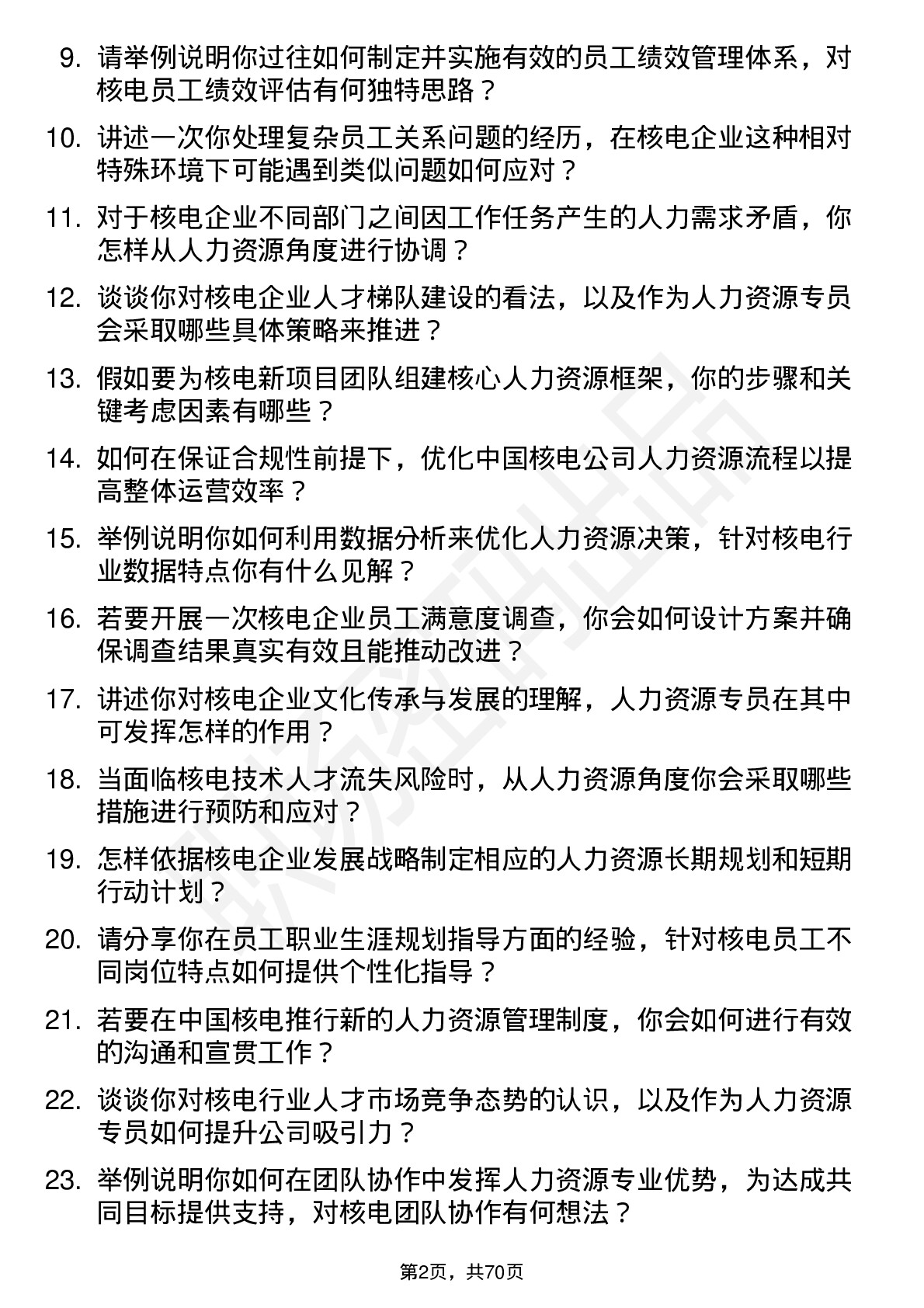 9. 请举例说明你过往如何制定并实施有效的员工绩效管理体系，对核电员工绩效评估有何独特思路？

10. 讲述一次你处理复杂员工关系问题的经历，在核电企业这种相对特殊环境下可能遇到类似问题如何应对？

11. 对于核电企业不同部门之间因工作任务产生的人力需求矛盾，你怎样从人力资源角度进行协调？

12. 谈谈你对核电企业人才梯队建设的看法，以及作为人力资源专员会采取哪些具体策略来推进？

13. 假如要为核电新项目团队组建核心人力资源框架，你的步骤和关键考虑因素有哪些？

14. 如何在保证合规性前提下，优化中国核电公司人力资源流程以提高整体运营效率？

15. 举例说明你如何利用数据分析来优化人力资源决策，针对核电行业数据特点你有什么见解？

16. 若要开展一次核电企业员工满意度调查，你会如何设计方案并确保调查结果真实有效且能推动改进？

17. 讲述你对核电企业文化传承与发展的理解，人力资源专员在其中可发挥怎样的作用？

18. 当面临核电技术人才流失风险时，从人力资源角度你会采取哪些措施进行预防和应对？

19. 怎样依据核电企业发展战略制定相应的人力资源长期规划和短期行动计划？

20. 请分享你在员工职业生涯规划指导方面的经验，针对核电员工不同岗位特点如何提供个性化指导？

21. 若要在中国核电推行新的人力资源管理制度，你会如何进行有效的沟通和宣贯工作？

22. 谈谈你对核电行业人才市场竞争态势的认识，以及作为人力资源专员如何提升公司吸引力？

23. 举例说明你如何在团队协作中发挥人力资源专业优势，为达成共同目标提供支持，对核电团队协作有何想法？

第2页，共70页